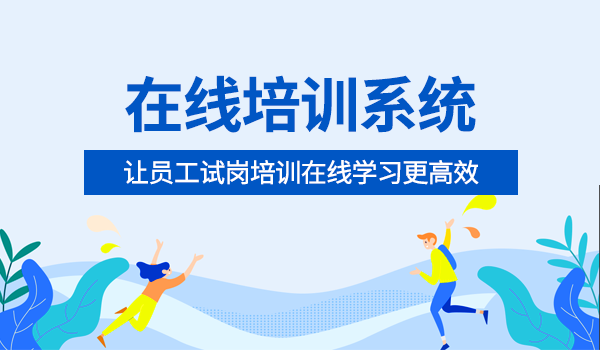 在线培训系统

让员工试岗培训在线学习更高效